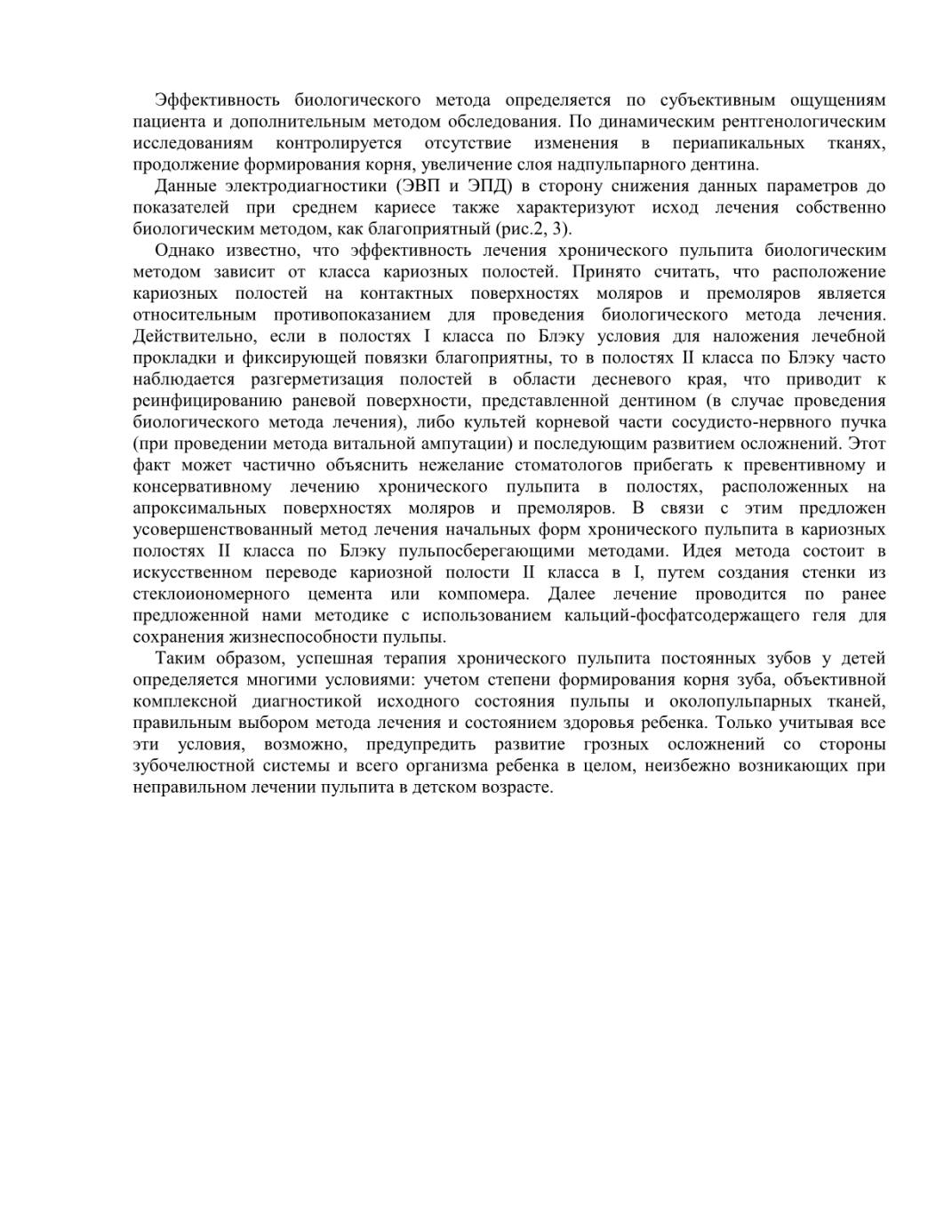 Эффективность биологического метода определяется по субъективным ощущениям пациента и дополнительным методом обследования. По динамическим рентгенологическим исследованиям контролируется отсутствие изменения в периапикальных тканях, продолжение формирования корня, увеличение слоя надпульпарного дентина.

Данные электродиагностики (ЭВП и ЭПД) в сторону снижения данных параметров до показателей при среднем кариесе также характеризуют исход лечения собственно биологическим методом, как благоприятный (рис.2, 3).

Однако известно, что эффективность лечения хронического пульпита биологическим методом зависит от класса кариозных полостей. Принято считать, что расположение кариозных полостей на контактных поверхностях моляров и премоляров является относительным противопоказанием для проведения биологического метода лечения. Действительно, если в полостях I класса по Блэку условия для наложения лечебной прокладки и фиксирующей повязки благоприятны, то в полостях II класса по Блэку часто наблюдается разгерметизация полостей в области десневого края, что приводит к реинфицированию раневой поверхности, представленной дентином (в случае проведения биологического метода лечения), либо культей корневой части сосудисто-нервного пучка (при проведении метода витальной ампутации) и последующим развитием осложнений. Этот факт может частично объяснить нежелание стоматологов прибегать к превентивному и консервативному лечению хронического пульпита в полостях, расположенных на апроксимальных поверхностях моляров и премоляров. В связи с этим предложен усовершенствованный метод лечения начальных форм хронического пульпита в кариозных полостях II класса по Блэку пульпосберегающими методами. Идея метода состоит в искусственном переводе кариозной полости II класса в I, путем создания стенки из стеклоиономерного цемента или компомера. Далее лечение проводится по ранее предложенной нами методике с использованием кальций-фосфатсодержащего геля для сохранения жизнеспособности пульпы.

Таким образом, успешная терапия хронического пульпита постоянных зубов у детей определяется многими условиями: учетом степени формирования корня зуба, объективной комплексной диагностикой исходного состояния пульпы и околопульпарных тканей, правильным выбором метода лечения и состоянием здоровья ребенка. Только учитывая все эти условия, возможно, предупредить развитие грозных осложнений со стороны зубочелюстной системы и всего организма ребенка в целом, неизбежно возникающих при неправильном лечении пульпита в детском возрасте.